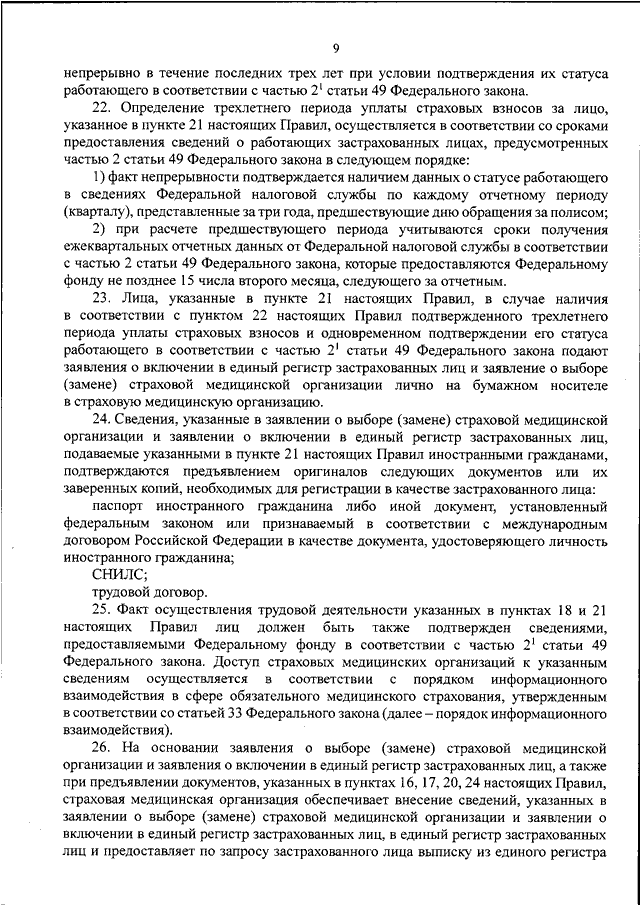 9

непрерывно в течение последних трех лет при условии подтверждения их статуса работающего в соответствии с частью $2^1$ статьи 49 Федерального закона.

22. Определение трехлетнего периода уплаты страховых взносов за лицо, указанное в пункте 21 настоящих Правил, осуществляется в соответствии со сроками предоставления сведений о работающих застрахованных лицах, предусмотренных частью 2 статьи 49 Федерального закона в следующем порядке:

1) факт непрерывности подтверждается наличием данных о статусе работающего в сведениях Федеральной налоговой службы по каждому отчетному периоду (кварталу), представленные за три года, предшествующие дню обращения за полисом;

2) при расчете предшествующего периода учитываются сроки получения ежеквартальных отчетных данных от Федеральной налоговой службы в соответствии с частью 2 статьи 49 Федерального закона, которые предоставляются Федеральному фонду не позднее 15 числа второго месяца, следующего за отчетным.

23. Лица, указанные в пункте 21 настоящих Правил, в случае наличия в соответствии с пунктом 22 настоящих Правил подтвержденного трехлетнего периода уплаты страховых взносов и одновременном подтверждении его статуса работающего в соответствии с частью $2^1$ статьи 49 Федерального закона подают заявления о включении в единый регистр застрахованных лиц и заявление о выборе (замене) страховой медицинской организации лично на бумажном носителе в страховую медицинскую организацию.

24. Сведения, указанные в заявлении о выборе (замене) страховой медицинской организации и заявлении о включении в единый регистр застрахованных лиц, подаваемые указанными в пункте 21 настоящих Правил иностранными гражданами, подтверждаются предъявлением оригиналов следующих документов или их заверенных копий, необходимых для регистрации в качестве застрахованного лица:

паспорт иностранного гражданина либо иной документ, установленный федеральным законом или признаваемый в соответствии с международным договором Российской Федерации в качестве документа, удостоверяющего личность иностранного гражданина;

СНИЛС;

трудовой договор.

25. Факт осуществления трудовой деятельности указанных в пунктах 18 и 21 настоящих Правил лиц должен быть также подтвержден сведениями, предоставляемыми Федеральному фонду в соответствии с частью $2^1$ статьи 49 Федерального закона. Доступ страховых медицинских организаций к указанным сведениям осуществляется в соответствии с порядком информационного взаимодействия в сфере обязательного медицинского страхования, утвержденным в соответствии со статьей 33 Федерального закона (далее – порядок информационного взаимодействия).

26. На основании заявления о выборе (замене) страховой медицинской организации и заявления о включении в единый регистр застрахованных лиц, а также при предъявлении документов, указанных в пунктах 16, 17, 20, 24 настоящих Правил, страховая медицинская организация обеспечивает внесение сведений, указанных в заявлении о выборе (замене) страховой медицинской организации и заявлении о включении в единый регистр застрахованных лиц, в единый регистр застрахованных лиц и предоставляет по запросу застрахованного лица выписку из единого регистра